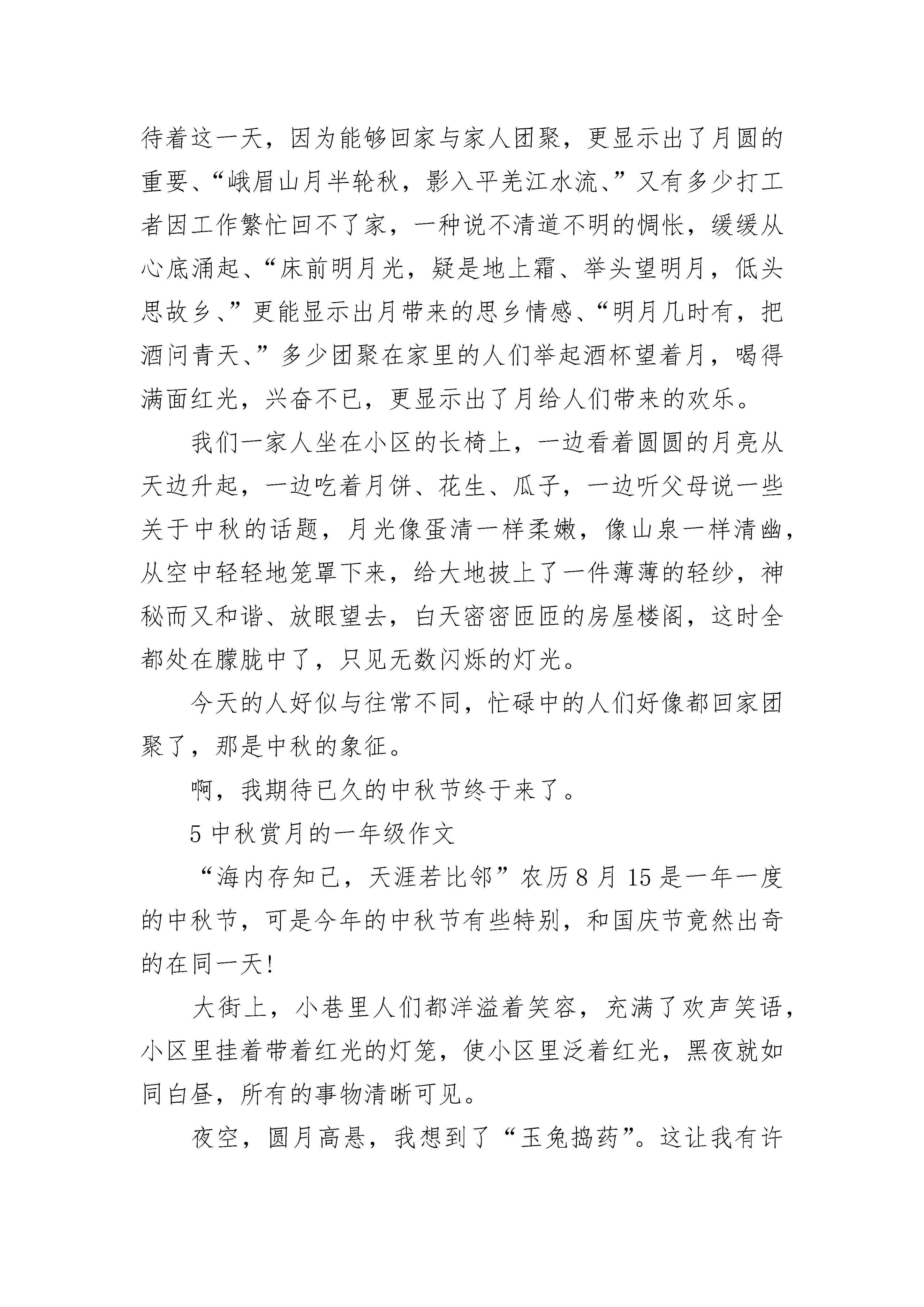 待着这一天，因为能够回家与家人团聚，更显示出了月圆的重要、“峨眉山月半轮秋，影入平羌江水流、”又有多少打工者因工作繁忙回不了家，一种说不清道不明的惆怅，缓缓从心底涌起、“床前明月光，疑是地上霜、举头望明月，低头思故乡、”更能显示出月带来的思乡情感、“明月几时有，把酒问青天、”多少团聚在家里的人们举起酒杯望着月，喝得满面红光，兴奋不已，更显示出了月给人们带来的欢乐。

我们一家人坐在小区的长椅上，一边看着圆圆的月亮从天边升起，一边吃着月饼、花生、瓜子，一边听父母说一些关于中秋的话题，月光像蛋清一样柔嫩，像山泉一样清幽，从空中轻轻地笼罩下来，给大地披上了一件薄薄的轻纱，神秘而又和谐、放眼望去，白天密密匝匝的房屋楼阁，这时全都处在朦胧中了，只见无数闪烁的灯光。

今天的人好似与往常不同，忙碌中的人们好像都回家团聚了，那是中秋的象征。

啊，我期待已久的中秋节终于来了。

5 中秋赏月的一年级作文

“海内存知己，天涯若比邻”农历 8 月 15 是一年一度的中秋节，可是今年的中秋节有些特别，和国庆节竟然出奇的在同一天!

大街上，小巷里人们都洋溢着笑容，充满了欢声笑语，小区里挂着带着红光的灯笼，使小区里泛着红光，黑夜就如同白昼，所有的事物清晰可见。

夜空，圆月高悬，我想到了“玉兔捣药”。这让我有许